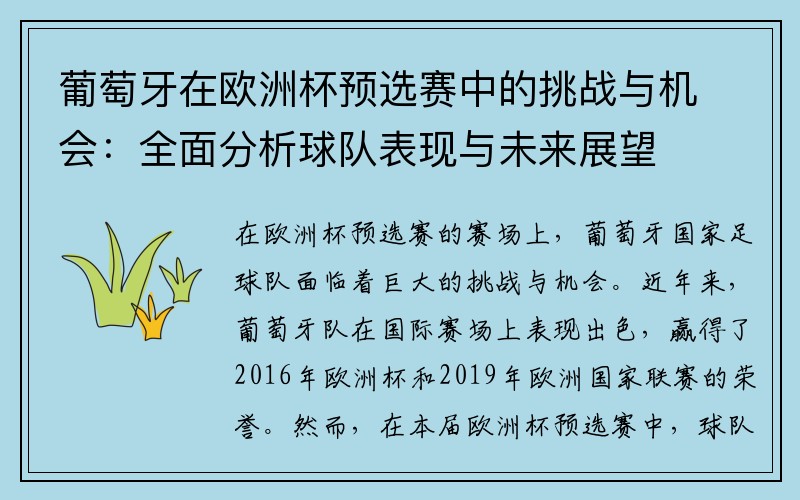 葡萄牙在欧洲杯预选赛中的挑战与机会：全面分析球队表现与未来展望

在欧洲杯预选赛的赛场上，葡萄牙国家足球队面临着巨大的挑战与机会。近年来，葡萄牙队在国际赛场上表现出色，赢得了2016年欧洲杯和2019年欧洲国家联赛的荣誉。然而，在本届欧洲杯预选赛中，球队